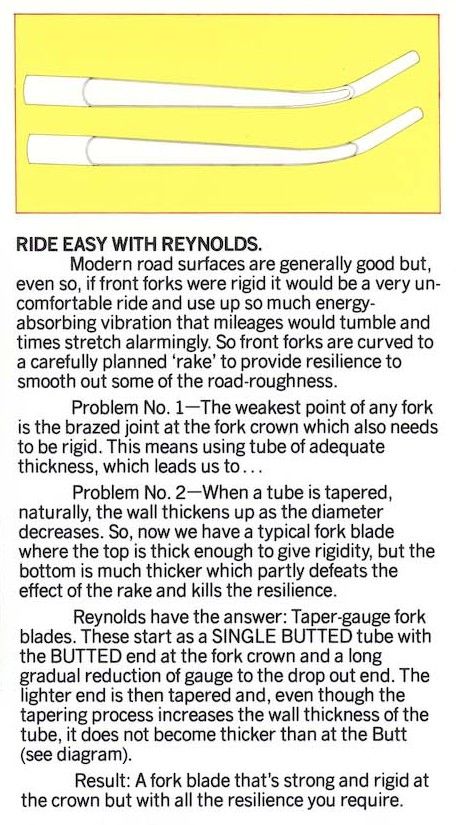 RIDE EASY WITH REYNOLDS.

Modern road surfaces are generally good but, even so, if front forks were rigid it would be a very uncomfortable ride and use up so much energy-absorbing vibration that mileages would tumble and times stretch alarmingly. So front forks are curved to a carefully planned 'rake' to provide resilience to smooth out some of the road-roughness.

Problem No. 1—The weakest point of any fork is the brazed joint at the fork crown which also needs to be rigid. This means using tube of adequate thickness, which leads us to...

Problem No. 2—When a tube is tapered, naturally, the wall thickens up as the diameter decreases. So, now we have a typical fork blade where the top is thick enough to give rigidity, but the bottom is much thicker which partly defeats the effect of the rake and kills the resilience.

Reynolds have the answer: Taper-gauge fork blades. These start as a SINGLE BUTTED tube with the BUTTED end at the fork crown and a long gradual reduction of gauge to the drop out end. The lighter end is then tapered and, even though the tapering process increases the wall thickness of the tube, it does not become thicker than at the Butt (see diagram).

Result: A fork blade that's strong and rigid at the crown but with all the resilience you require.